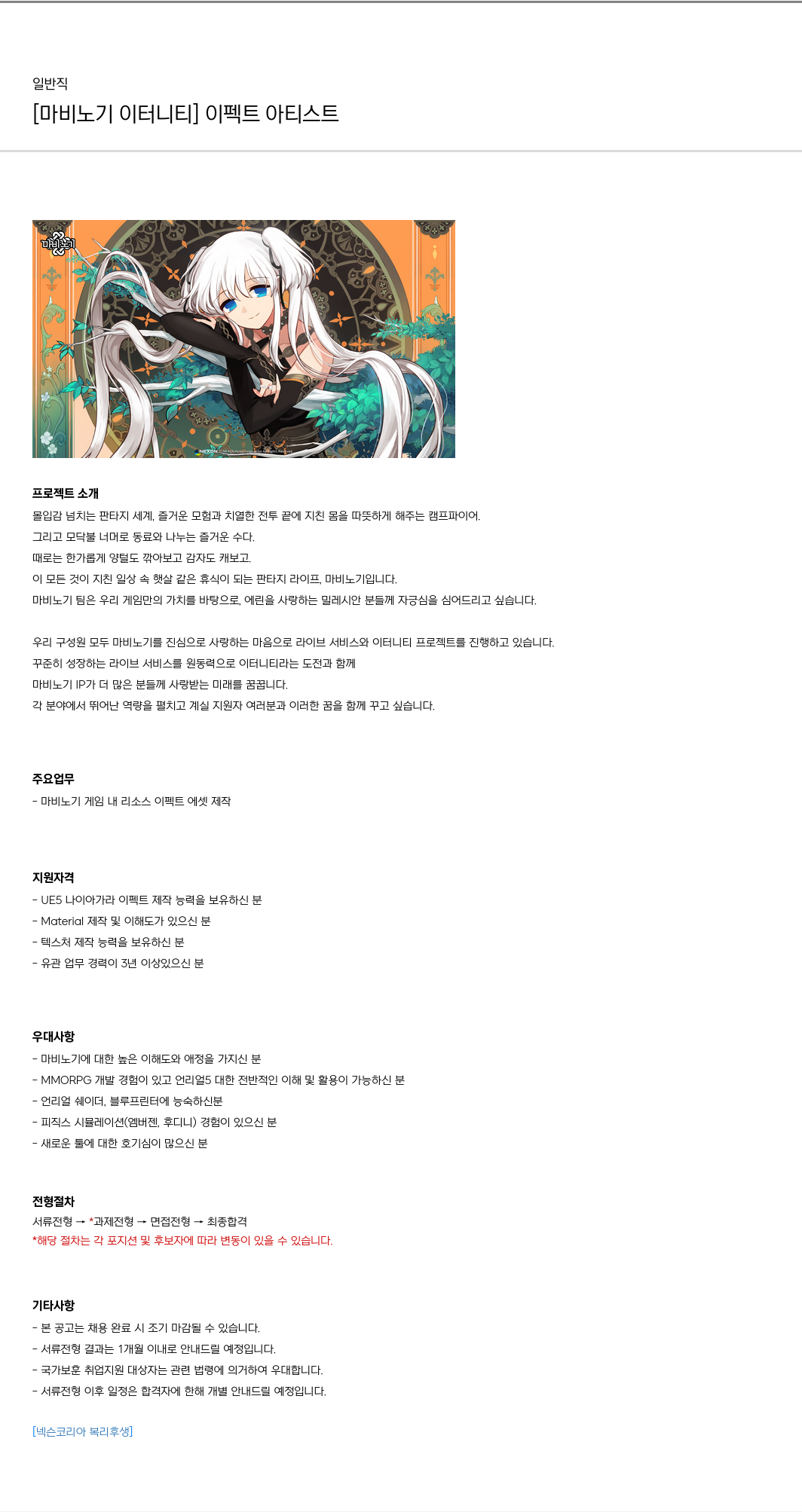 일반직

[마비노기 이터니티] 이펙트 아티스트

마비노기

NEXON

프로젝트 소개

몰입감 넘치는 판타지 세계, 즐거운 모험과 치열한 전투 끝에 지친 몸을 따뜻하게 해주는 캠프파이어.
그리고 모닥불 너머로 동료와 나누는 즐거운 수다.
때로는 한가롭게 양털도 깎아보고 감자도 캐보고.
이 모든 것이 지친 일상 속 햇살 같은 휴식이 되는 판타지 라이프, 마비노기입니다.
마비노기 팀은 우리 게임만의 가치를 바탕으로, 에린을 사랑하는 밀레시안 분들께 자긍심을 심어드리고 싶습니다.

우리 구성원 모두 마비노기를 진심으로 사랑하는 마음으로 라이브 서비스와 이터니티 프로젝트를 진행하고 있습니다.
꾸준히 성장하는 라이브 서비스를 원동력으로 이터니티라는 도전과 함께
마비노기 IP가 더 많은 분들께 사랑받는 미래를 꿈꿉니다.
각 분야에서 뛰어난 역량을 펼치고 계실 지원자 여러분과 이러한 꿈을 함께 꾸고 싶습니다.

주요업무

- 마비노기 게임 내 리소스 이펙트 에셋 제작

지원자격

- UE5 나이아가라 이펙트 제작 능력을 보유하신 분
- Material 제작 및 이해도가 있으신 분
- 텍스처 제작 능력을 보유하신 분
- 유관 업무 경력이 3년 이상있으신 분

우대사항

- 마비노기에 대한 높은 이해도와 애정을 가지신 분
- MMORPG 개발 경험이 있고 언리얼5 대한 전반적인 이해 및 활용이 가능하신 분
- 언리얼 쉐이더, 블루프린터에 능숙하신분
- 피직스 시뮬레이션(엠버젠, 후디니) 경험이 있으신 분
- 새로운 툴에 대한 호기심이 많으신 분

전형절차

서류전형 → *과제전형 → 면접전형 → 최종합격
*해당 절차는 각 포지션 및 후보자에 따라 변동이 있을 수 있습니다.

기타사항

- 본 공고는 채용 완료 시 조기 마감될 수 있습니다.
- 서류전형 결과는 1개월 이내로 안내드릴 예정입니다.
- 국가보훈 취업지원 대상자는 관련 법령에 의거하여 우대합니다.
- 서류전형 이후 일정은 합격자에 한해 개별 안내드릴 예정입니다.

[넥슨코리아 복리후생]